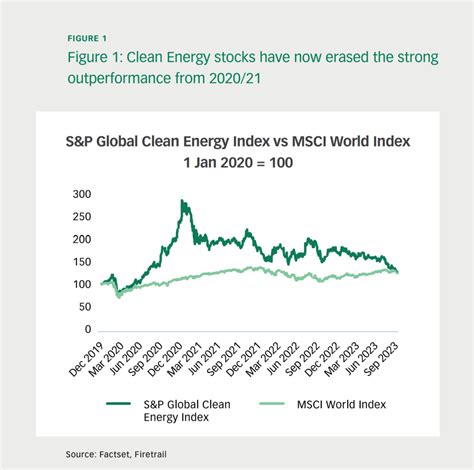 FIGURE 1

Figure 1: Clean Energy stocks have now erased the strong outperformance from 2020/21

S&P Global Clean Energy Index vs MSCI World Index
1 Jan 2020 = 100

300
250
200
150
100
50
0

Dec 2019
Mar 2020
Jun 2020
Sep 2020
Dec 2020
Mar 2021
Jun 2021
Sep 2021
Dec 2021
Mar 2022
Jun 2022
Sep 2022
Dec 2022
Mar 2023
Jun 2023
Sep 2023

S&P Global Clean Energy Index
MSCI World Index

Source: Factset, Firetrail